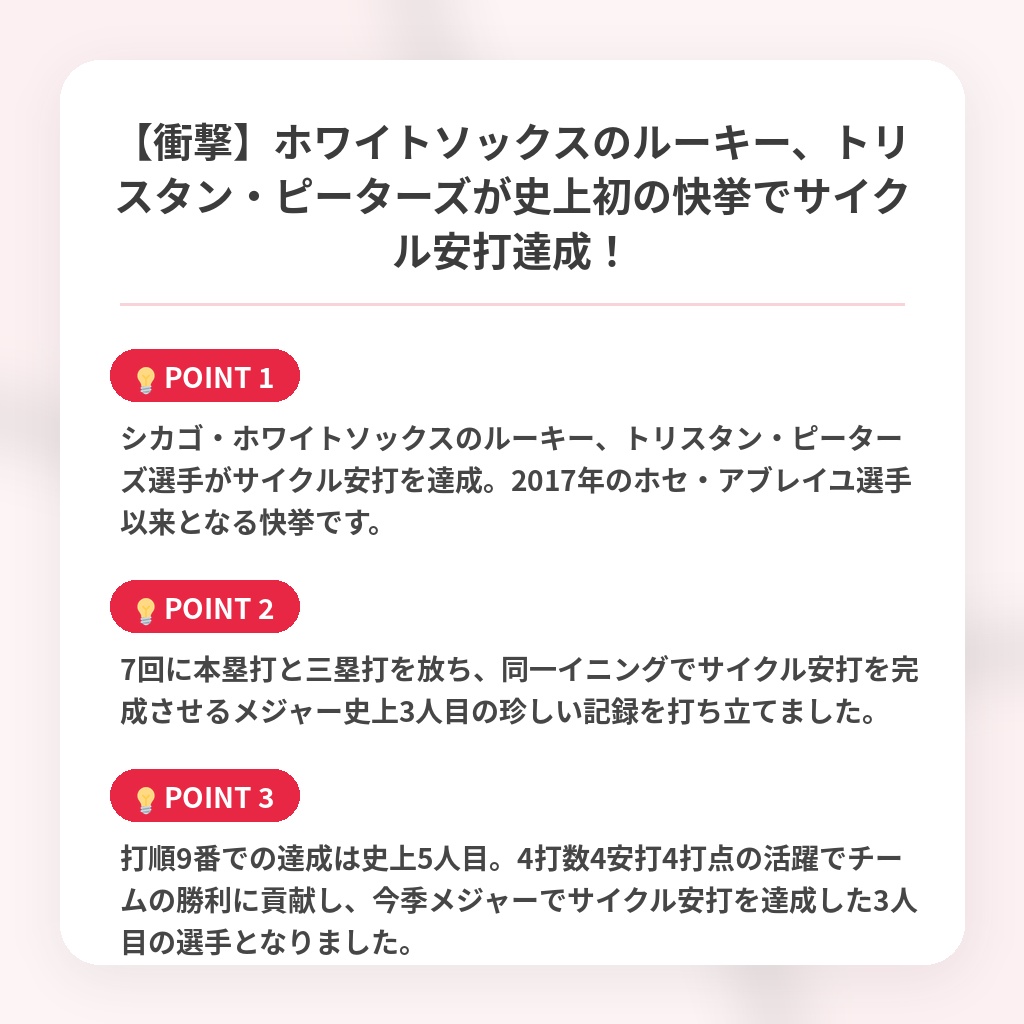 【衝撃】ホワイトソックスのルーキー、トリスタン・ピーターズが史上初の快挙でサイクル安打達成！

POINT 1

シカゴ・ホワイトソックスのルーキー、トリスタン・ピーターズ選手がサイクル安打を達成。2017年のホセ・アブレイユ選手以来となる快挙です。

POINT 2

7回に本塁打と三塁打を放ち、同一イニングでサイクル安打を完成させるメジャー史上3人目の珍しい記録を打ち立てました。

POINT 3

打順9番での達成は史上5人目。4打数4安打4打点の活躍でチームの勝利に貢献し、今季メジャーでサイクル安打を達成した3人目の選手となりました。